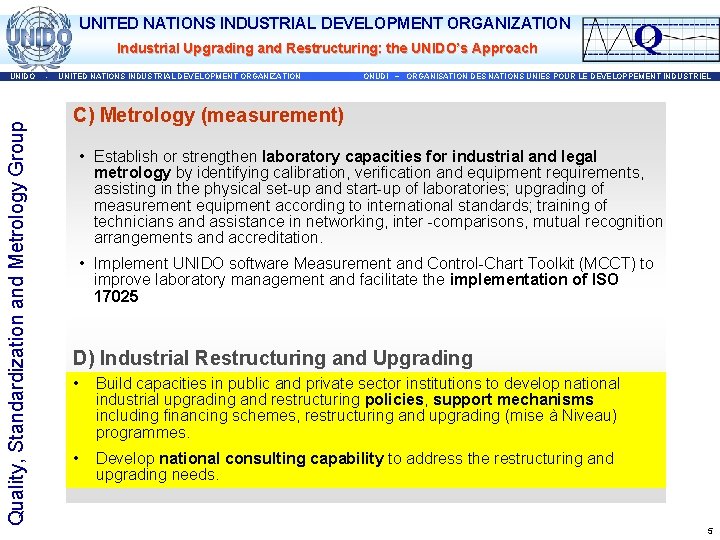 UNIDO

UNITED NATIONS INDUSTRIAL DEVELOPMENT ORGANIZATION

Industrial Upgrading and Restructuring: the UNIDO's Approach

Q

UNIDO - UNITED NATIONS INDUSTRIAL DEVELOPMENT ORGANIZATION    ONUDI – ORGANISATION DES NATIONS UNIES POUR LE DEVELOPPEMENT INDUSTRIEL

Quality, Standardization and Metrology Group

C) Metrology (measurement)

• Establish or strengthen laboratory capacities for industrial and legal metrology by identifying calibration, verification and equipment requirements, assisting in the physical set-up and start-up of laboratories; upgrading of measurement equipment according to international standards; training of technicians and assistance in networking, inter -comparisons, mutual recognition arrangements and accreditation.

• Implement UNIDO software Measurement and Control-Chart Toolkit (MCCT) to improve laboratory management and facilitate the implementation of ISO 17025

D) Industrial Restructuring and Upgrading

• Build capacities in public and private sector institutions to develop national industrial upgrading and restructuring policies, support mechanisms including financing schemes, restructuring and upgrading (mise à Niveau) programmes.

• Develop national consulting capability to address the restructuring and upgrading needs.

5